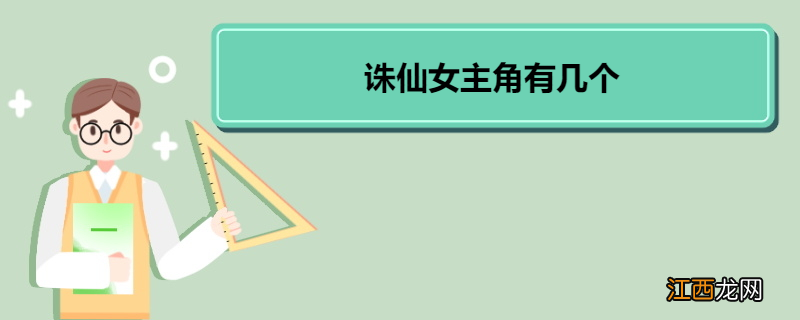 诛仙女主角有几个

江西龙网